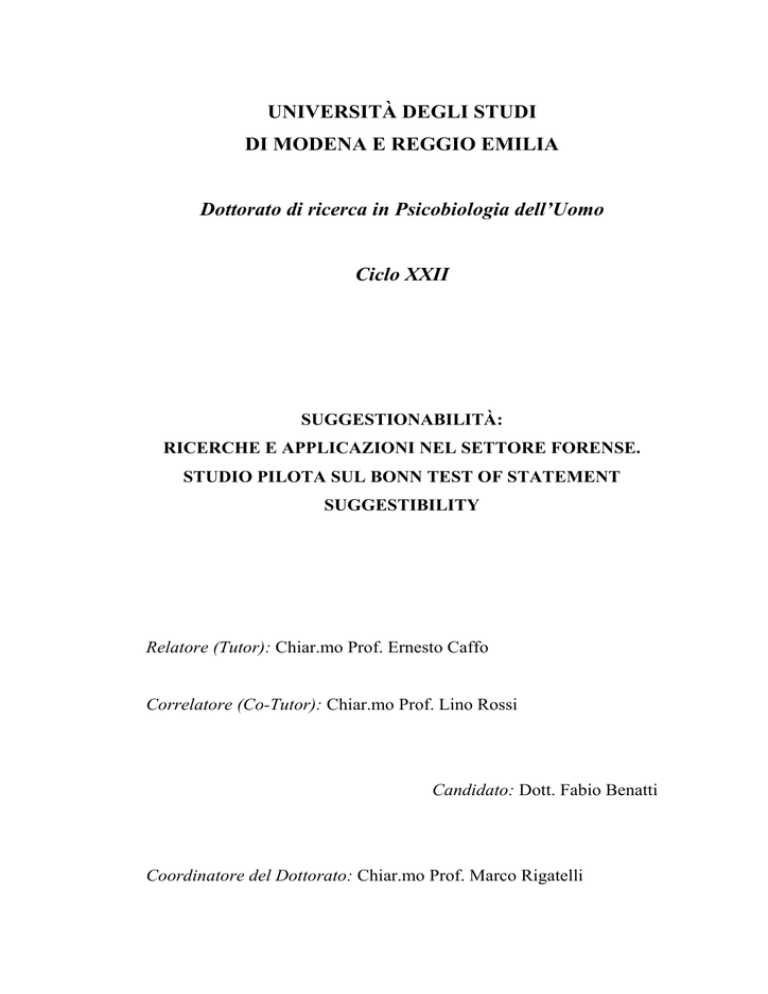 UNIVERSITÀ DEGLI STUDI
DI MODENA E REGGIO EMILIA

Dottorato di ricerca in Psicobiologia dell'Uomo

Ciclo XXII

SUGGESTIONABILITÀ:
RICERCHE E APPLICAZIONI NEL SETTORE FORENSE.
STUDIO PILOTA SUL BONN TEST OF STATEMENT
SUGGESTIBILITY

Relatore (Tutor): Chiar.mo Prof. Ernesto Caffo

Correlatore (Co-Tutor): Chiar.mo Prof. Lino Rossi

Candidato: Dott. Fabio Benatti

Coordinatore del Dottorato: Chiar.mo Prof. Marco Rigatelli